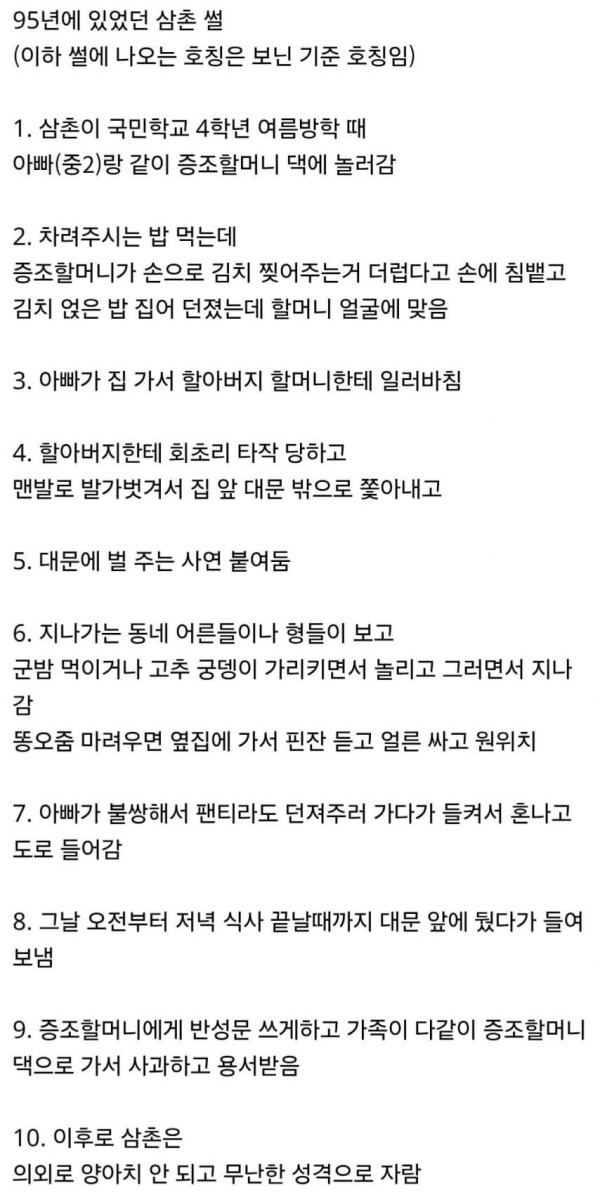 95년에 있었던 삼촌 썰
(이하 썰에 나오는 호칭은 보닌 기준 호칭임)

1. 삼촌이 국민학교 4학년 여름방학 때
아빠(중2)랑 같이 증조할머니 댁에 놀러감

2. 차려주시는 밥 먹는데
증조할머니가 손으로 김치 찢어주는거 더럽다고 손에 침뱉고
김치 얹은 밥 집어 던졌는데 할머니 얼굴에 맞음

3. 아빠가 집 가서 할아버지 할머니한테 일러바침

4. 할아버지한테 회초리 타작 당하고
맨발로 발가벗겨서 집 앞 대문 밖으로 쫓아내고

5. 대문에 벌 주는 사연 붙여둠

6. 지나가는 동네 어른들이나 형들이 보고
군밤 먹이거나 고추 궁뎅이 가리키면서 놀리고 그러면서 지나감
똥오줌 마려우면 옆집에 가서 핀잔 듣고 얼른 싸고 원위치

7. 아빠가 불쌍해서 팬티라도 던져주러 가다가 들켜서 혼나고
도로 들어감

8. 그날 오전부터 저녁 식사 끝날때까지 대문 앞에 뒀다가 들여보냄

9. 증조할머니에게 반성문 쓰게하고 가족이 다같이 증조할머니 댁으로 가서 사과하고 용서받음

10. 이후로 삼촌은
의외로 양아치 안 되고 무난한 성격으로 자람